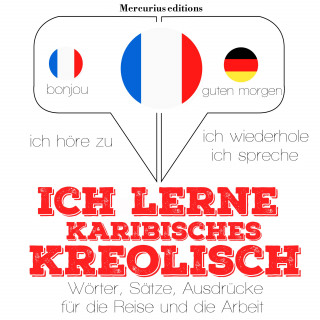 Mercurius editions

bonjou

guten morgen

ich höre zu

ich wiederhole
ich spreche

ICH LERNE
KARIBISCHES
KREOLISCH

Wörter, Sätze, Ausdrücke
für die Reise und die Arbeit